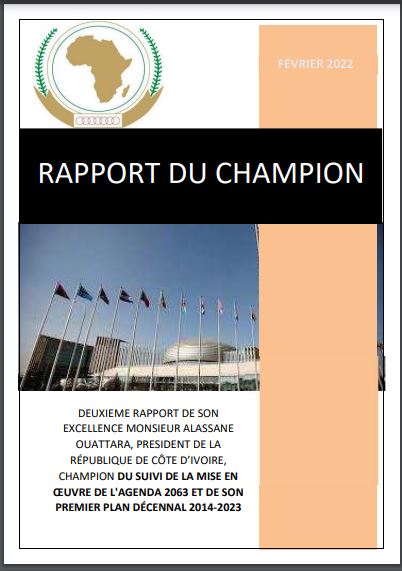 FÉVRIER 2022

RAPPORT DU CHAMPION

DEUXIEME RAPPORT DE SON EXCELLENCE MONSIEUR ALASSANE OUATTARA, PRESIDENT DE LA RÉPUBLIQUE DE CÔTE D'IVOIRE, CHAMPION DU SUIVI DE LA MISE EN ŒUVRE DE L'AGENDA 2063 ET DE SON PREMIER PLAN DÉCENNAL 2014-2023